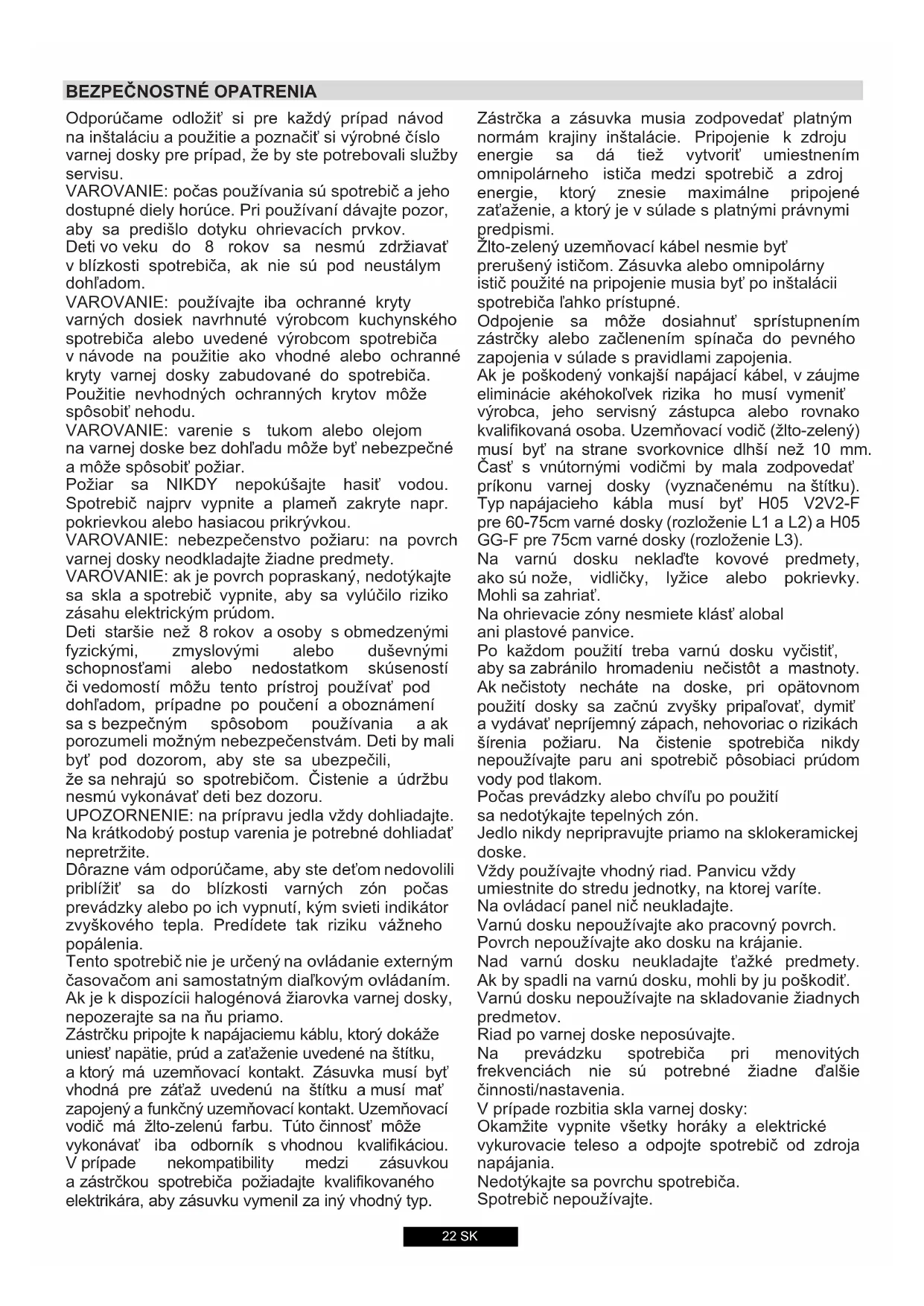 BEZPEČNOSTNÉ OPATRENIA

Odporúčame odložiť si pre každý prípad návod na inštaláciu a použitie a poznačiť si výrobné číslo varnej dosky pre prípad, že by ste potrebovali služby servisu.
VAROVANIE: počas používania sú spotrebič a jeho dostupné diely horúce. Pri používaní dávajte pozor, aby sa predišlo dotyku ohrievacích prvkov.
Deti vo veku do 8 rokov sa nesmú zdržiavať v blízkosti spotrebiča, ak nie sú pod neustálym dohľadom.
VAROVANIE: používajte iba ochranné kryty varných dosiek navrhnuté výrobcom kuchynského spotrebiča alebo uvedené výrobcom spotrebiča v návode na použitie ako vhodné alebo ochranné kryty varnej dosky zabudované do spotrebiča. Použitie nevhodných ochranných krytov môže spôsobiť nehodu.
VAROVANIE: varenie s tukom alebo olejom na varnej doske bez dohľadu môže byť nebezpečné a môže spôsobiť požiar.
Požiar sa NIKDY nepokúšajte hasiť vodou. Spotrebič najprv vypnite a plameň zakryte napr. pokrievkou alebo hasiacou prikrývkou.
VAROVANIE: nebezpečenstvo požiaru: na povrch varnej dosky neodkladajte žiadne predmety.
VAROVANIE: ak je povrch popraskaný, nedotýkajte sa skla a spotrebič vypnite, aby sa vylúčilo riziko zásahu elektrickým prúdom.
Deti staršie než 8 rokov a osoby s obmedzenými fyzickými, zmyslovými alebo duševnými schopnosťami alebo nedostatkom skúseností či vedomostí môžu tento prístroj používať pod dohľadom, prípadne po poučení a oboznámení sa s bezpečným spôsobom používania a ak porozumeli možným nebezpečenstvám. Deti by mali byť pod dozorom, aby ste sa ubezpečili, že sa nehrajú so spotrebičom. Čistenie a údržbu nesmú vykonávať deti bez dozoru.
UPOZORNENIE: na prípravu jedla vždy dohliadajte. Na krátkodobý postup varenia je potrebné dohliadať nepretržite.
Dôrazne vám odporúčame, aby ste deťom nedovolili priblížiť sa do blízkosti varných zón počas prevádzky alebo po ich vypnutí, kým svieti indikátor zvyškového tepla. Predídete tak riziku vážneho popálenia.
Tento spotrebič nie je určený na ovládanie externým časovačom ani samostatným diaľkovým ovládaním.
Ak je k dispozícii halogénová žiarovka varnej dosky, nepozerajte sa na ňu priamo.
Zástrčku pripojte k napájaciemu káblu, ktorý dokáže uniesť napätie, prúd a zaťaženie uvedené na štítku, a ktorý má uzemňovací kontakt. Zásuvka musí byť vhodná pre záťaž uvedenú na štítku a musí mať zapojený a funkčný uzemňovací kontakt. Uzemňovací vodič má žlto-zelenú farbu. Túto činnosť môže vykonávať iba odborník s vhodnou kvalifikáciou. V prípade nekompatibility medzi zásuvkou a zástrčkou spotrebiča požiadajte kvalifikovaného elektrikára, aby zásuvku vymenil za iný vhodný typ.

Zástrčka a zásuvka musia zodpovedať platným normám krajiny inštalácie. Pripojenie k zdroju energie sa dá tiež vytvoriť umiestnením omnipolárneho ističa medzi spotrebič a zdroj energie, ktorý znesie maximálne pripojené zaťaženie, a ktorý je v súlade s platnými právnymi predpismi.
Žlto-zelený uzemňovací kábel nesmie byť prerušený ističom. Zásuvka alebo omnipolárny istič použité na pripojenie musia byť po inštalácii spotrebiča ľahko prístupné.
Odpojenie sa môže dosiahnuť sprístupnením zástrčky alebo začlenením spínača do pevného zapojenia v súlade s pravidlami zapojenia.
Ak je poškodený vonkajší napájací kábel, v záujme eliminácie akéhokoľvek rizika ho musí vymeniť výrobca, jeho servisný zástupca alebo rovnako kvalifikovaná osoba. Uzemňovací vodič (žlto-zelený) musí byť na strane svorkovnice dlhší než 10 mm. Časť s vnútornými vodičmi by mala zodpovedať príkonu varnej dosky (vyznačenému na štítku). Typ napájacieho kábla musí byť H05 V2V2-F pre 60-75cm varné dosky (rozloženie L1 a L2) a H05 GG-F pre 75cm varné dosky (rozloženie L3).
Na varnú dosku neklaďte kovové predmety, ako sú nože, vidličky, lyžice alebo pokrievky. Mohli sa zahriať.
Na ohrievacie zóny nesmiete klásť alobal ani plastové panvice.
Po každom použití treba varnú dosku vyčistiť, aby sa zabránilo hromadeniu nečistôt a mastnoty. Ak nečistoty necháte na doske, pri opätovnom použití dosky sa začnú zvyšky pripaľovať, dymiť a vydávať nepríjemný zápach, nehovoriac o rizikách šírenia požiaru. Na čistenie spotrebiča nikdy nepoužívajte paru ani spotrebič pôsobiaci prúdom vody pod tlakom.
Počas prevádzky alebo chvíľu po použití sa nedotýkajte tepelných zón.
Jedlo nikdy nepripravujte priamo na sklokeramickej doske.
Vždy používajte vhodný riad. Panvicu vždy umiestnite do stredu jednotky, na ktorej varíte.
Na ovládací panel nič neukladajte.
Varnú dosku nepoužívajte ako pracovný povrch.
Povrch nepoužívajte ako dosku na krájanie.
Nad varnú dosku neukladajte ťažké predmety. Ak by spadli na varnú dosku, mohli by ju poškodiť.
Varnú dosku nepoužívajte na skladovanie žiadnych predmetov.
Riad po varnej doske neposúvajte.
Na prevádzku spotrebiča pri menovitých frekvenciách nie sú potrebné žiadne ďalšie činnosti/nastavenia.
V prípade rozbitia skla varnej dosky:
Okamžite vypnite všetky horáky a elektrické vykurovacie teleso a odpojte spotrebič od zdroja napájania.
Nedotýkajte sa povrchu spotrebiča.
Spotrebič nepoužívajte.

22 SK